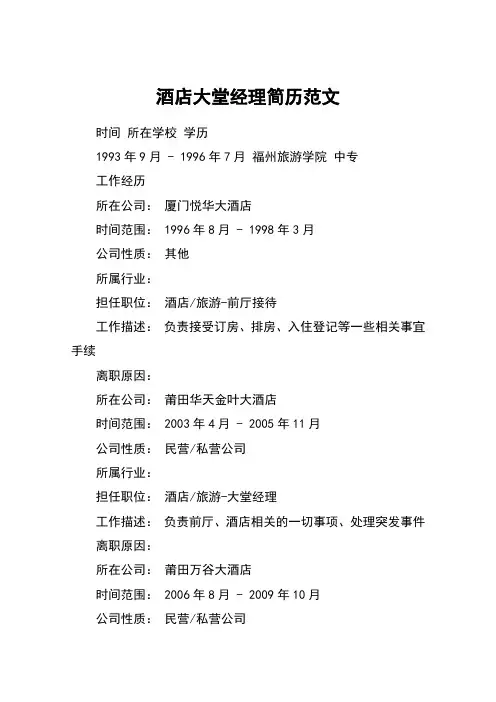 酒店大堂经理简历范文

时间 所在学校 学历

1993 年 9 月 - 1996 年 7 月 福州旅游学院 中专

工作经历

所在公司： 厦门悦华大酒店

时间范围： 1996 年 8 月 - 1998 年 3 月

公司性质： 其他

所属行业：

担任职位： 酒店/旅游-前厅接待

工作描述： 负责接受订房、排房、入住登记等一些相关事宜手续

离职原因：

所在公司： 莆田华天金叶大酒店

时间范围： 2003 年 4 月 - 2005 年 11 月

公司性质： 民营/私营公司

所属行业：

担任职位： 酒店/旅游-大堂经理

工作描述： 负责前厅、酒店相关的一切事项、处理突发事件

离职原因：

所在公司： 莆田万谷大酒店

时间范围： 2006 年 8 月 - 2009 年 10 月

公司性质： 民营/私营公司